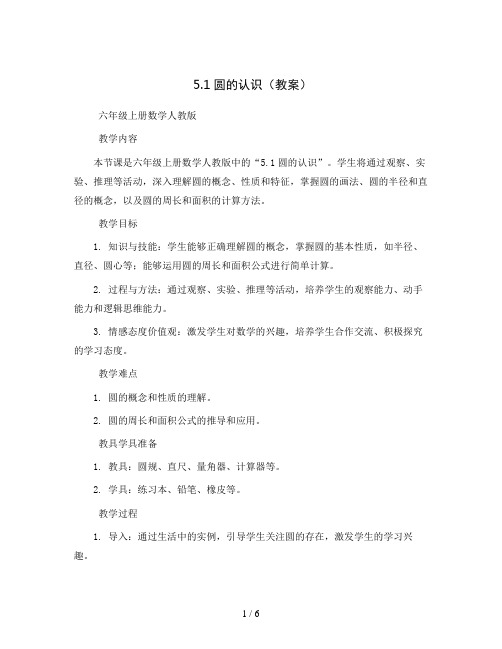 5.1 圆的认识（教案）

六年级上册数学人教版

教学内容

本节课是六年级上册数学人教版中的“5.1 圆的认识”。学生将通过观察、实验、推理等活动，深入理解圆的概念、性质和特征，掌握圆的画法、圆的半径和直径的概念，以及圆的周长和面积的计算方法。

教学目标

1. 知识与技能：学生能够正确理解圆的概念，掌握圆的基本性质，如半径、直径、圆心等；能够运用圆的周长和面积公式进行简单计算。

2. 过程与方法：通过观察、实验、推理等活动，培养学生的观察能力、动手能力和逻辑思维能力。

3. 情感态度价值观：激发学生对数学的兴趣，培养学生合作交流、积极探究的学习态度。

教学难点

1. 圆的概念和性质的理解。

2. 圆的周长和面积公式的推导和应用。

教具学具准备

1. 教具：圆规、直尺、量角器、计算器等。

2. 学具：练习本、铅笔、橡皮等。

教学过程

1. 导入：通过生活中的实例，引导学生关注圆的存在，激发学生的学习兴趣。

1 / 6